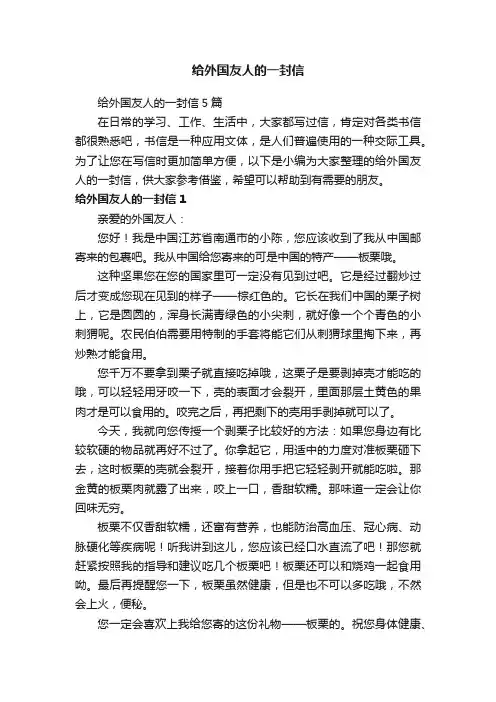 给外国友人的一封信

给外国友人的一封信 5 篇

在日常的学习、工作、生活中，大家都写过信，肯定对各类书信都很熟悉吧，书信是一种应用文体，是人们普遍使用的一种交际工具。为了让您在写信时更加简单方便，以下是小编为大家整理的给外国友人的一封信，供大家参考借鉴，希望可以帮助到有需要的朋友。

给外国友人的一封信 1

亲爱的外国友人：

您好！我是中国江苏省南通市的小陈，您应该收到了我从中国邮寄来的包裹吧。我从中国给您寄来的可是中国的特产——板栗哦。

这种坚果您在您的国家里可一定没有见到过吧。它是经过翻炒过后才变成您现在见到的样子——棕红色的。它长在我们中国的栗子树上，它是圆圆的，浑身长满青绿色的小尖刺，就好像一个个青色的小刺猬呢。农民伯伯需要用特制的手套将能它们从刺猬球里掏下来，再炒熟才能食用。

您千万不要拿到栗子就直接吃掉哦，这栗子是要剥掉壳才能吃的哦，可以轻轻用牙咬一下，壳的表面才会裂开，里面那层土黄色的果肉才是可以食用的。咬完之后，再把剩下的壳用手剥掉就可以了。

今天，我就向您传授一个剥栗子比较好的方法：如果您身边有比较软硬的物品就再好不过了。你拿起它，用适中的力度对准板栗砸下去，这时板栗的壳就会裂开，接着你用手把它轻轻剥开就能吃啦。那金黄的板栗肉就露了出来，咬上一口，香甜软糯。那味道一定会让你回味无穷。

板栗不仅香甜软糯，还富有营养，也能防治高血压、冠心病、动脉硬化等疾病呢！听我讲到这儿，您应该已经口水直流了吧！那您就赶紧按照我的指导和建议吃几个板栗吧！板栗还可以和烧鸡一起食用呦。最后再提醒您一下，板栗虽然健康，但是也不可以多吃哦，不然会上火，便秘。

您一定会喜欢上我给您寄的这份礼物——板栗的。祝您身体健康、